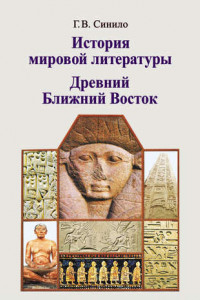 Г.В. Синило

История мировой литературы

Древний Ближний Восток